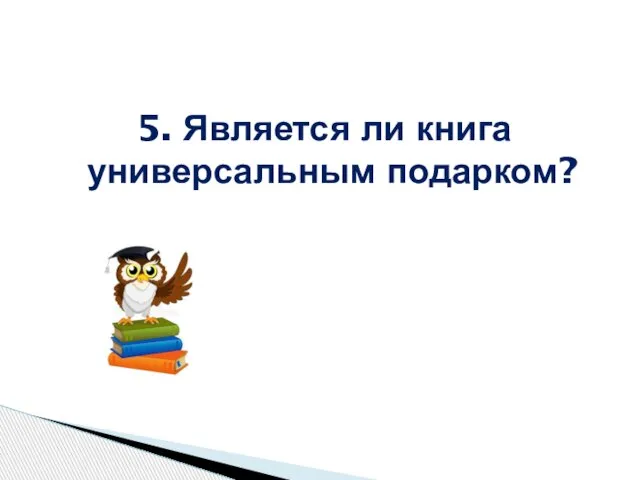 5. Является ли книга универсальным подарком?